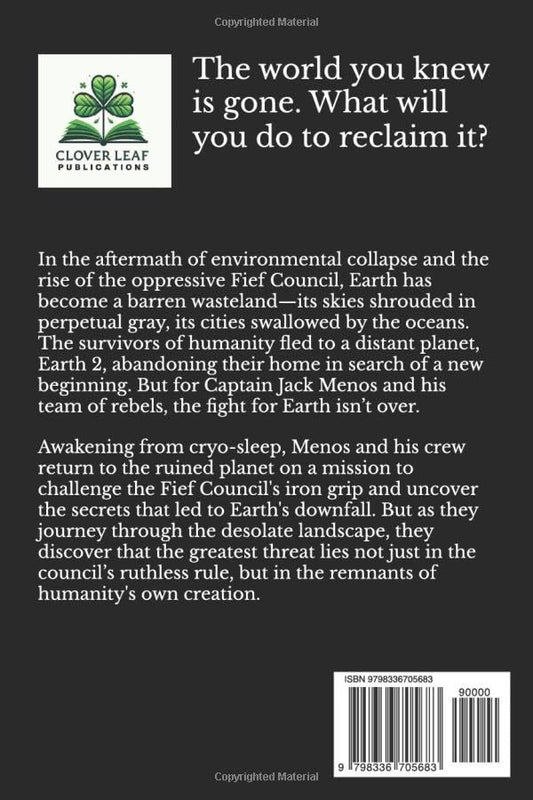 Copyrighted Material

CLOVER LEAF
PUBLICATIONS

The world you knew is gone. What will you do to reclaim it?

In the aftermath of environmental collapse and the rise of the oppressive Fief Council, Earth has become a barren wasteland—its skies shrouded in perpetual gray, its cities swallowed by the oceans. The survivors of humanity fled to a distant planet, Earth 2, abandoning their home in search of a new beginning. But for Captain Jack Menos and his team of rebels, the fight for Earth isn't over.

Awakening from cryo-sleep, Menos and his crew return to the ruined planet on a mission to challenge the Fief Council's iron grip and uncover the secrets that led to Earth's downfall. But as they journey through the desolate landscape, they discover that the greatest threat lies not just in the council's ruthless rule, but in the remnants of humanity's own creation.

ISBN 9798336705683

90000

9 798336 705683

Copyrighted Material